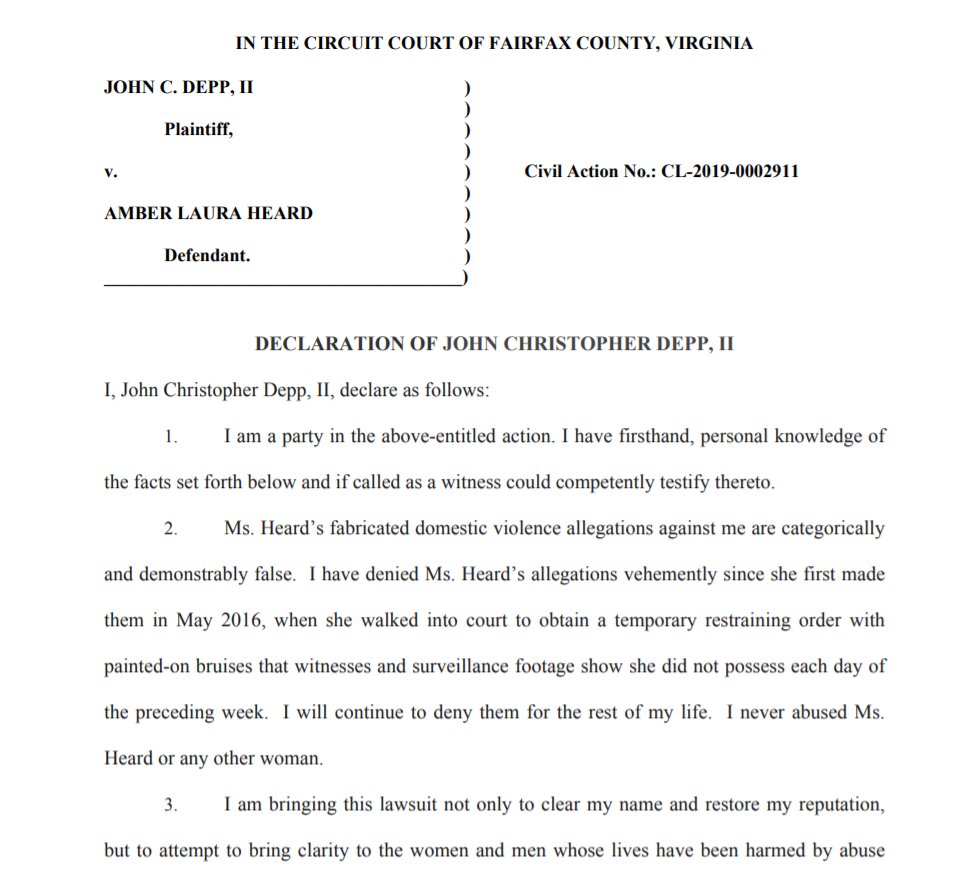 IN THE CIRCUIT COURT OF FAIRFAX COUNTY, VIRGINIA

JOHN C. DEPP, II )
)
Plaintiff, )
)
v. ) Civil Action No.: CL-2019-0002911
)
AMBER LAURA HEARD )
)
Defendant. )
)

DECLARATION OF JOHN CHRISTOPHER DEPP, II

I, John Christopher Depp, II, declare as follows:

1. I am a party in the above-entitled action. I have firsthand, personal knowledge of the facts set forth below and if called as a witness could competently testify thereto.

2. Ms. Heard's fabricated domestic violence allegations against me are categorically and demonstrably false. I have denied Ms. Heard's allegations vehemently since she first made them in May 2016, when she walked into court to obtain a temporary restraining order with painted-on bruises that witnesses and surveillance footage show she did not possess each day of the preceding week. I will continue to deny them for the rest of my life. I never abused Ms. Heard or any other woman.

3. I am bringing this lawsuit not only to clear my name and restore my reputation, but to attempt to bring clarity to the women and men whose lives have been harmed by abuse